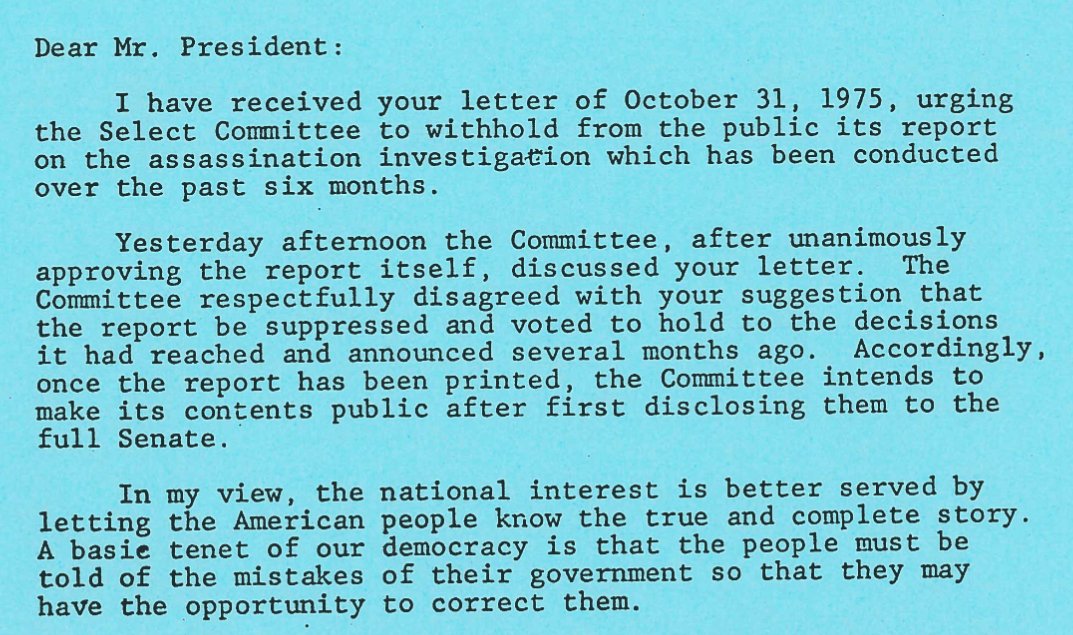 Dear Mr. President:

I have received your letter of October 31, 1975, urging the Select Committee to withhold from the public its report on the assassination investigation which has been conducted over the past six months.

Yesterday afternoon the Committee, after unanimously approving the report itself, discussed your letter. The Committee respectfully disagreed with your suggestion that the report be suppressed and voted to hold to the decisions it had reached and announced several months ago. Accordingly, once the report has been printed, the Committee intends to make its contents public after first disclosing them to the full Senate.

In my view, the national interest is better served by letting the American people know the true and complete story. A basic tenet of our democracy is that the people must be told of the mistakes of their government so that they may have the opportunity to correct them.